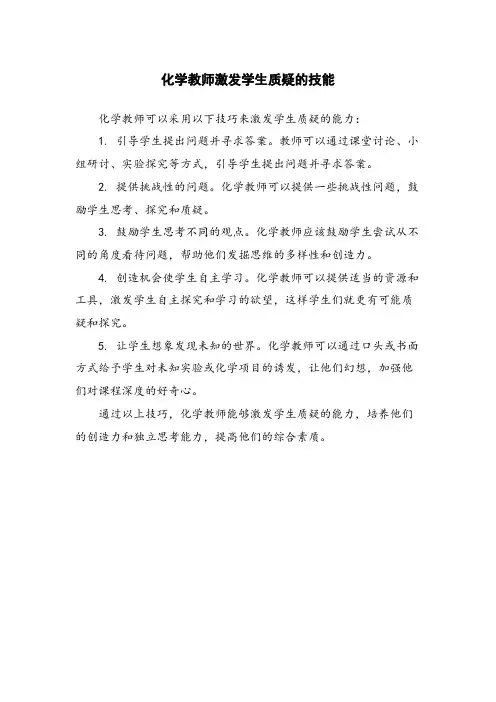 化学教师激发学生质疑的技能

化学教师可以采用以下技巧来激发学生质疑的能力：

1. 引导学生提出问题并寻求答案。教师可以通过课堂讨论、小组研讨、实验探究等方式，引导学生提出问题并寻求答案。

2. 提供挑战性的问题。化学教师可以提供一些挑战性问题，鼓励学生思考、探究和质疑。

3. 鼓励学生思考不同的观点。化学教师应该鼓励学生尝试从不同的角度看待问题，帮助他们发掘思维的多样性和创造力。

4. 创造机会使学生自主学习。化学教师可以提供适当的资源和工具，激发学生自主探究和学习的欲望，这样学生们就更有可能质疑和探究。

5. 让学生想象发现未知的世界。化学教师可以通过口头或书面方式给予学生对未知实验或化学项目的诱发，让他们幻想，加强他们对课程深度的好奇心。

通过以上技巧，化学教师能够激发学生质疑的能力，培养他们的创造力和独立思考能力，提高他们的综合素质。